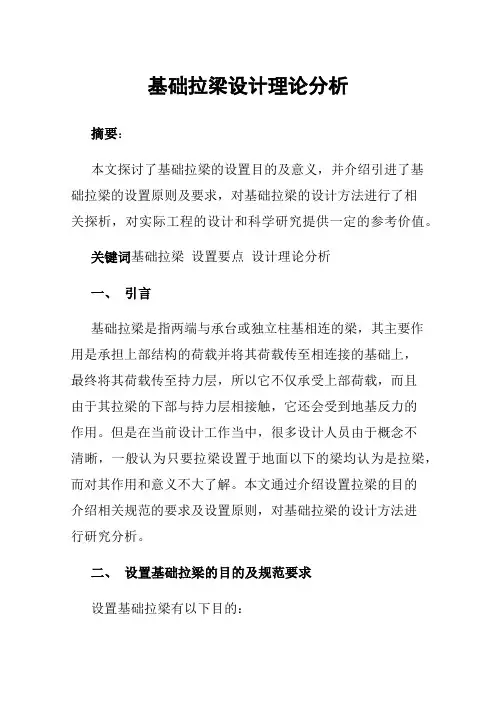 基础拉梁设计理论分析

摘要：

本文探讨了基础拉梁的设置目的及意义，并介绍引进了基础拉梁的设置原则及要求，对基础拉梁的设计方法进行了相关探析，对实际工程的设计和科学研究提供一定的参考价值。

关键词基础拉梁 设置要点 设计理论分析

一、 引言

基础拉梁是指两端与承台或独立柱基相连的梁，其主要作用是承担上部结构的荷载并将其荷载传至相连接的基础上，最终将其荷载传至持力层，所以它不仅承受上部荷载，而且由于其拉梁的下部与持力层相接触，它还会受到地基反力的作用。但是在当前设计工作当中，很多设计人员由于概念不清晰，一般认为只要拉梁设置于地面以下的梁均认为是拉梁，而对其作用和意义不大了解。本文通过介绍设置拉梁的目的介绍相关规范的要求及设置原则，对基础拉梁的设计方法进行研究分析。

二、 设置基础拉梁的目的及规范要求

设置基础拉梁有以下目的：